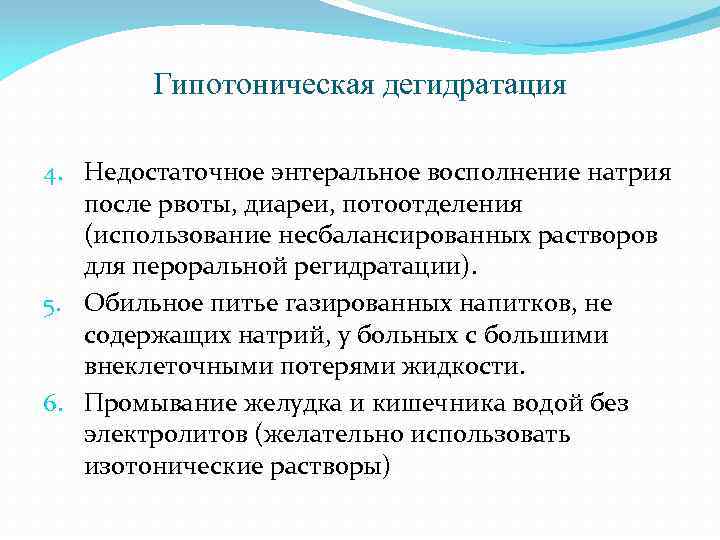 Гипотоническая дегидратация

4. Недостаточное энтеральное восполнение натрия после рвоты, диареи, потоотделения (использование несбалансированных растворов для пероральной регидратации).

5. Обильное питье газированных напитков, не содержащих натрий, у больных с большими внеклеточными потерями жидкости.

6. Промывание желудка и кишечника водой без электролитов (желательно использовать изотонические растворы)